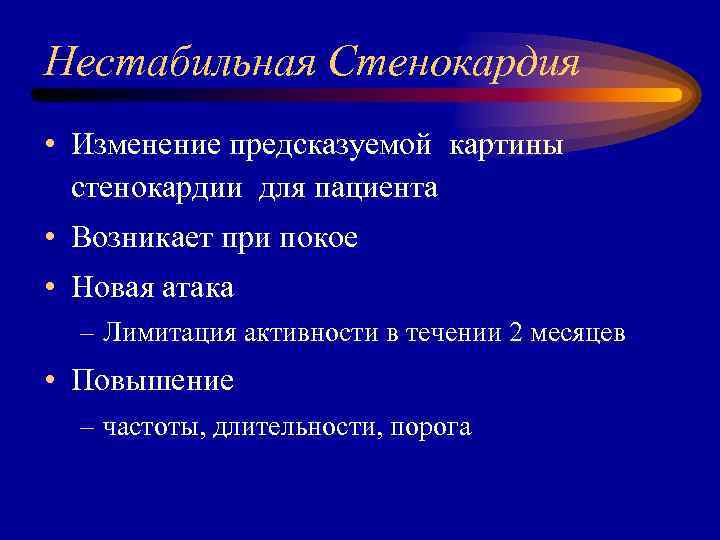 Нестабильная Стенокардия

• Изменение предсказуемой картины стенокардии для пациента
• Возникает при покое
• Новая атака
– Лимитация активности в течении 2 месяцев
• Повышение
– частоты, длительности, порога